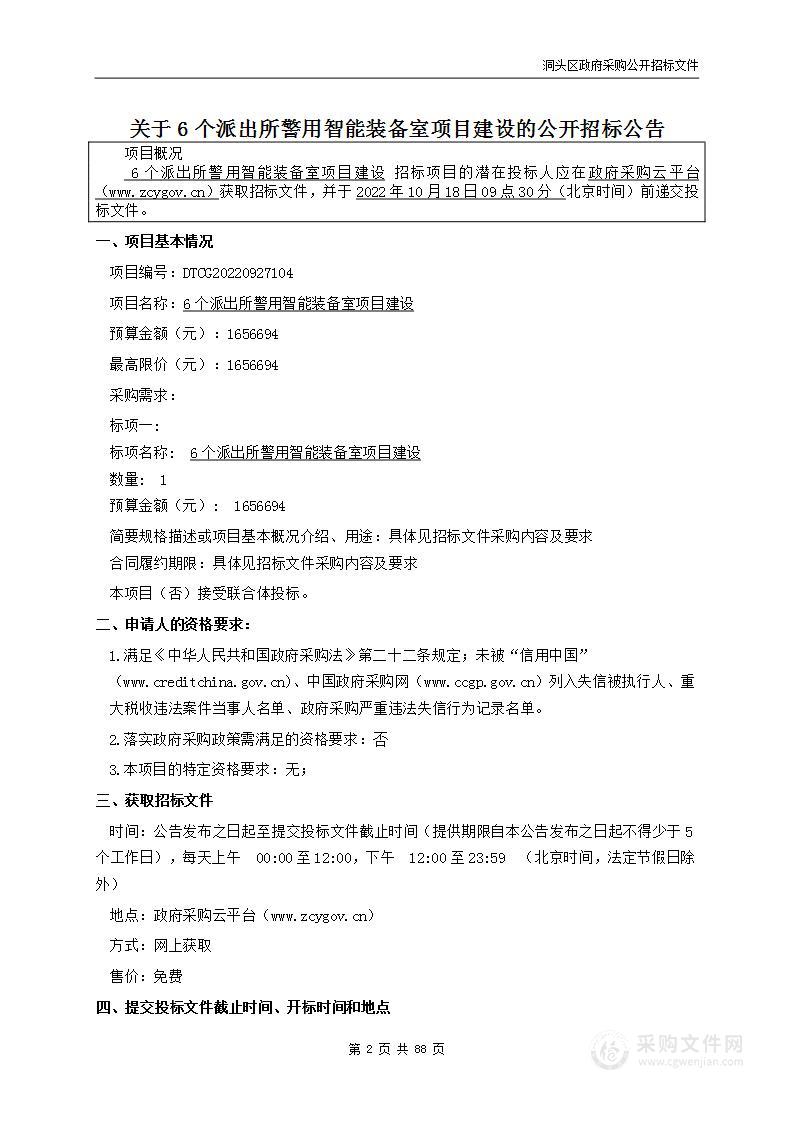 洞头区政府采购公开招标文件

关于 6 个派出所警用智能装备室项目建设的公开招标公告

项目概况

6 个派出所警用智能装备室项目建设 招标项目的潜在投标人应在政府采购云平台（www.zcygov.cn）获取招标文件，并于 2022 年 10 月 18 日 09 点 30 分（北京时间）前递交投标文件。

一、项目基本情况

项目编号：DTCG20220927104

项目名称：6 个派出所警用智能装备室项目建设

预算金额（元）：1656694

最高限价（元）：1656694

采购需求：

标项一：

标项名称： 6 个派出所警用智能装备室项目建设

数量： 1

预算金额（元）： 1656694

简要规格描述或项目基本概况介绍、用途：具体见招标文件采购内容及要求

合同履约期限：具体见招标文件采购内容及要求

本项目（否）接受联合体投标。

二、申请人的资格要求：

1.满足《中华人民共和国政府采购法》第二十二条规定；未被“信用中国”（www.creditchina.gov.cn)、中国政府采购网（www.ccgp.gov.cn）列入失信被执行人、重大税收违法案件当事人名单、政府采购严重违法失信行为记录名单。

2.落实政府采购政策需满足的资格要求：否

3.本项目的特定资格要求：无；

三、获取招标文件

时间：公告发布之日起至提交投标文件截止时间（提供期限自本公告发布之日起不得少于 5 个工作日），每天上午 00:00 至 12:00，下午 12:00 至 23:59 （北京时间，法定节假日除外）

地点：政府采购云平台（www.zcygov.cn）

方式：网上获取

售价：免费

四、提交投标文件截止时间、开标时间和地点

第 2 页 共 88 页

采购文件网
www.cgwenjian.com